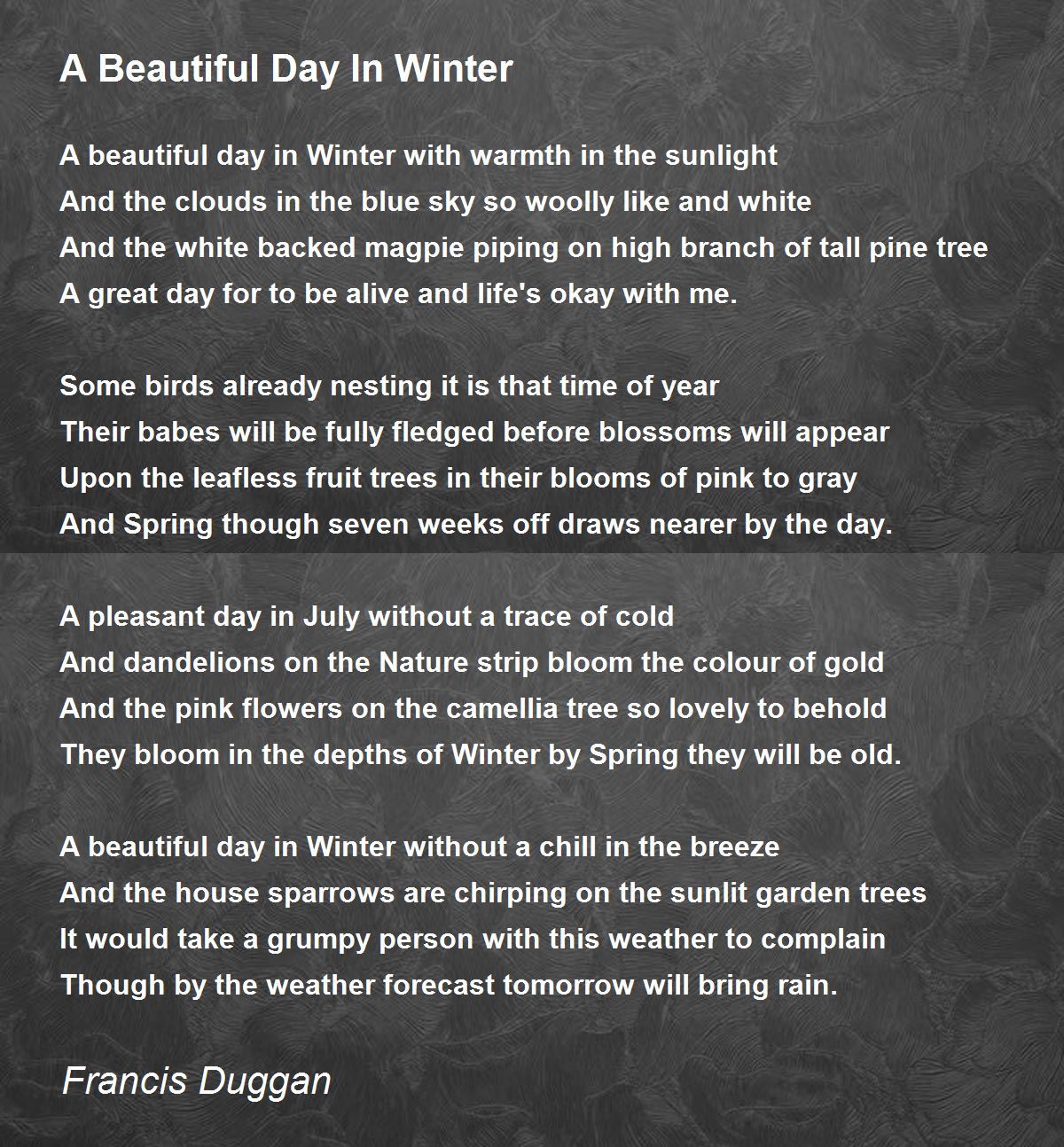 A Beautiful Day In Winter

A beautiful day in Winter with warmth in the sunlight
And the clouds in the blue sky so woolly like and white
And the white backed magpie piping on high branch of tall pine tree
A great day for to be alive and life's okay with me.

Some birds already nesting it is that time of year
Their babes will be fully fledged before blossoms will appear
Upon the leafless fruit trees in their blooms of pink to gray
And Spring though seven weeks off draws nearer by the day.

A pleasant day in July without a trace of cold
And dandelions on the Nature strip bloom the colour of gold
And the pink flowers on the camellia tree so lovely to behold
They bloom in the depths of Winter by Spring they will be old.

A beautiful day in Winter without a chill in the breeze
And the house sparrows are chirping on the sunlit garden trees
It would take a grumpy person with this weather to complain
Though by the weather forecast tomorrow will bring rain.

Francis Duggan